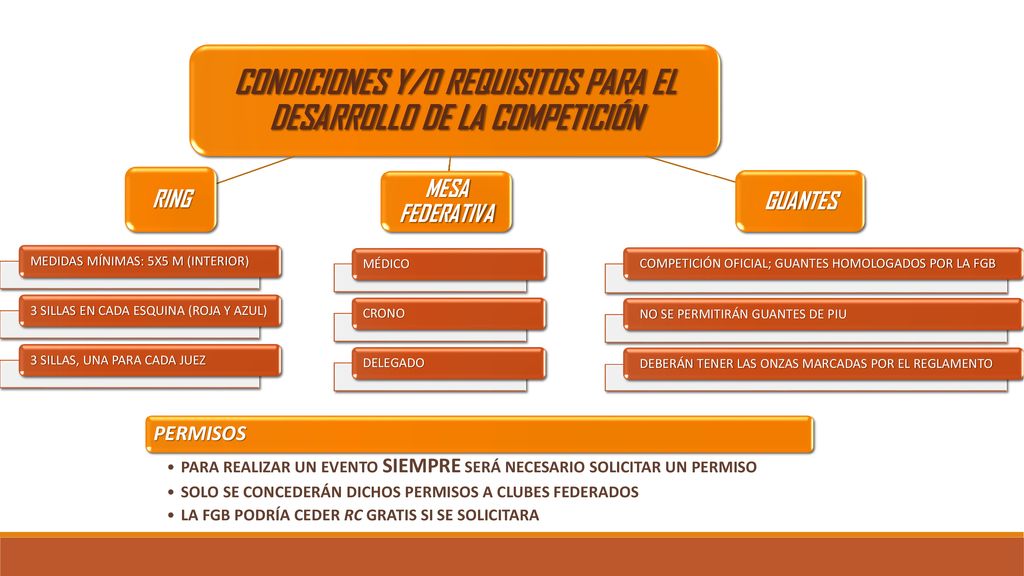 CONDICIONES Y/O REQUISITOS PARA EL DESARROLLO DE LA COMPETICIÓN

RING

MEDIDAS MÍNIMAS: 5X5 M (INTERIOR)

3 SILLAS EN CADA ESQUINA (ROJA Y AZUL)

3 SILLAS, UNA PARA CADA JUEZ

MESA FEDERATIVA

MÉDICO

CRONO

DELEGADO

GUANTES

COMPETICIÓN OFICIAL; GUANTES HOMOLOGADOS POR LA FGB

NO SE PERMITIRÁN GUANTES DE PIU

DEBERÁN TENER LAS ONZAS MARCADAS POR EL REGLAMENTO

PERMISOS

• PARA REALIZAR UN EVENTO SIEMPRE SERÁ NECESARIO SOLICITAR UN PERMISO
• SOLO SE CONCEDERÁN DICHOS PERMISOS A CLUBES FEDERADOS
• LA FGB PODRÍA CEDER RC GRATIS SI SE SOLICITARA